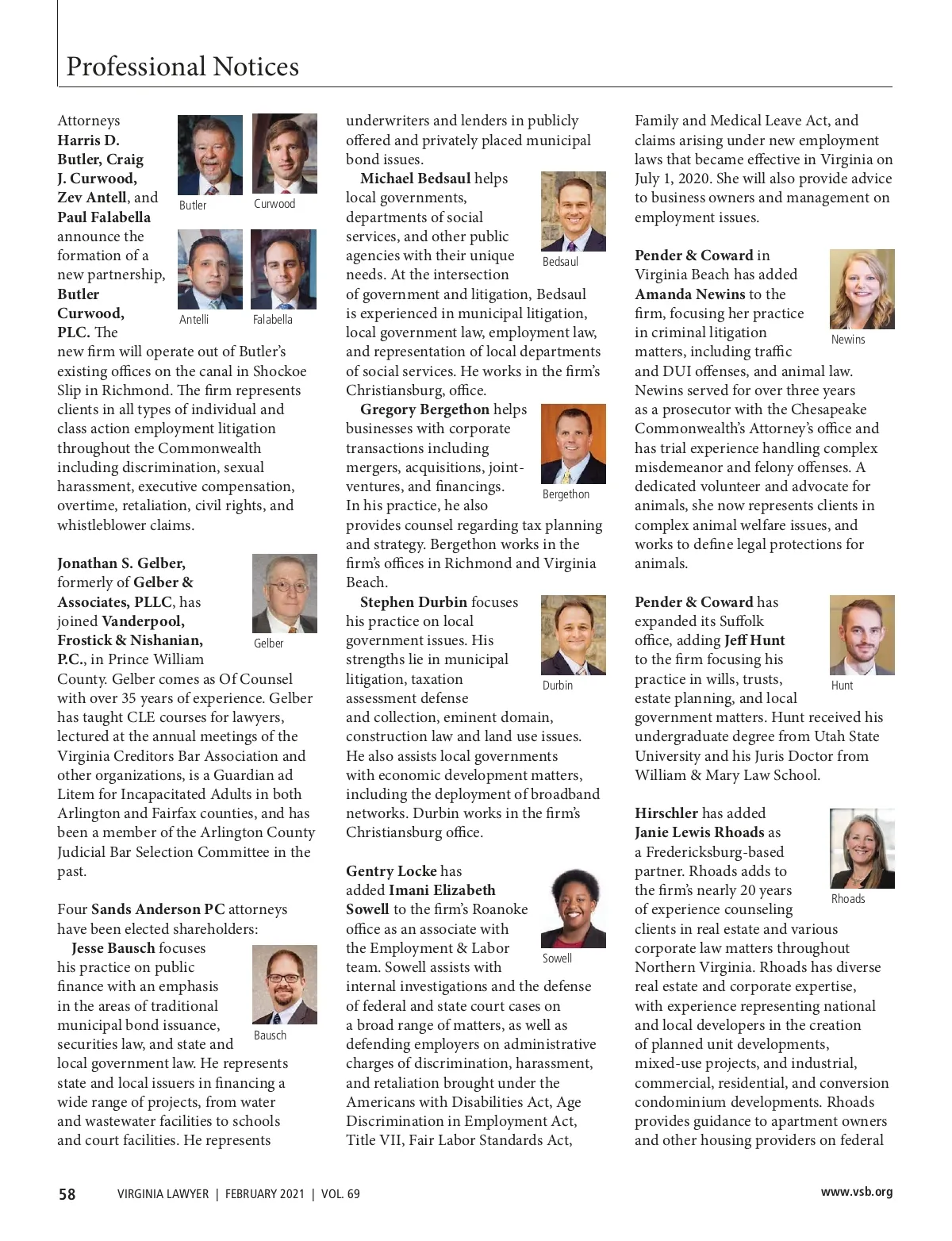 Professional Notices

Attorneys **Harris D. Butler, Craig J. Curwood, Zev Antell**, and **Paul Falabella** announce the formation of a new partnership, **Butler Curwood, PLC.** The new firm will operate out of Butler's existing offices on the canal in Shockoe Slip in Richmond. The firm represents clients in all types of individual and class action employment litigation throughout the Commonwealth including discrimination, sexual harassment, executive compensation, overtime, retaliation, civil rights, and whistleblower claims.

Butler

Curwood

Antelli

Falabella

**Jonathan S. Gelber,** formerly of **Gelber & Associates, PLLC**, has joined **Vanderpool, Frostick & Nishanian, P.C.**, in Prince William County. Gelber comes as Of Counsel with over 35 years of experience. Gelber has taught CLE courses for lawyers, lectured at the annual meetings of the Virginia Creditors Bar Association and other organizations, is a Guardian ad Litem for Incapacitated Adults in both Arlington and Fairfax counties, and has been a member of the Arlington County Judicial Bar Selection Committee in the past.

Gelber

Four **Sands Anderson PC** attorneys have been elected shareholders:

**Jesse Bausch** focuses his practice on public finance with an emphasis in the areas of traditional municipal bond issuance, securities law, and state and local government law. He represents state and local issuers in financing a wide range of projects, from water and wastewater facilities to schools and court facilities. He represents underwriters and lenders in publicly offered and privately placed municipal bond issues.

Bausch

**Michael Bedsaul** helps local governments, departments of social services, and other public agencies with their unique needs. At the intersection of government and litigation, Bedsaul is experienced in municipal litigation, local government law, employment law, and representation of local departments of social services. He works in the firm's Christiansburg, office.

Bedsaul

**Gregory Bergethon** helps businesses with corporate transactions including mergers, acquisitions, joint-ventures, and financings. In his practice, he also provides counsel regarding tax planning and strategy. Bergethon works in the firm's offices in Richmond and Virginia Beach.

Bergethon

**Stephen Durbin** focuses his practice on local government issues. His strengths lie in municipal litigation, taxation assessment defense and collection, eminent domain, construction law and land use issues. He also assists local governments with economic development matters, including the deployment of broadband networks. Durbin works in the firm's Christiansburg office.

Durbin

**Gentry Locke** has added **Imani Elizabeth Sowell** to the firm's Roanoke office as an associate with the Employment & Labor team. Sowell assists with internal investigations and the defense of federal and state court cases on a broad range of matters, as well as defending employers on administrative charges of discrimination, harassment, and retaliation brought under the Americans with Disabilities Act, Age Discrimination in Employment Act, Title VII, Fair Labor Standards Act, Family and Medical Leave Act, and claims arising under new employment laws that became effective in Virginia on July 1, 2020. She will also provide advice to business owners and management on employment issues.

Sowell

**Pender & Coward** in Virginia Beach has added **Amanda Newins** to the firm, focusing her practice in criminal litigation matters, including traffic and DUI offenses, and animal law. Newins served for over three years as a prosecutor with the Chesapeake Commonwealth's Attorney's office and has trial experience handling complex misdemeanor and felony offenses. A dedicated volunteer and advocate for animals, she now represents clients in complex animal welfare issues, and works to define legal protections for animals.

Newins

**Pender & Coward** has expanded its Suffolk office, adding **Jeff Hunt** to the firm focusing his practice in wills, trusts, estate planning, and local government matters. Hunt received his undergraduate degree from Utah State University and his Juris Doctor from William & Mary Law School.

Hunt

**Hirschler** has added **Janie Lewis Rhoads** as a Fredericksburg-based partner. Rhoads adds to the firm's nearly 20 years of experience counseling clients in real estate and various corporate law matters throughout Northern Virginia. Rhoads has diverse real estate and corporate expertise, with experience representing national and local developers in the creation of planned unit developments, mixed-use projects, and industrial, commercial, residential, and conversion condominium developments. Rhoads provides guidance to apartment owners and other housing providers on federal

Rhoads

58 VIRGINIA LAWYER | FEBRUARY 2021 | VOL. 69 www.vsb.org